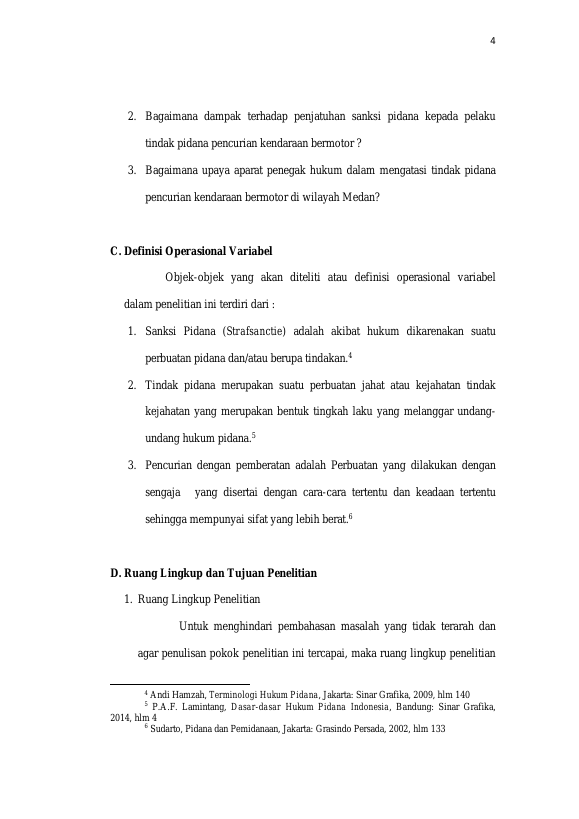 4

2. Bagaimana dampak terhadap penjatuhan sanksi pidana kepada pelaku tindak pidana pencurian kendaraan bermotor ?

3. Bagaimana upaya aparat penegak hukum dalam mengatasi tindak pidana pencurian kendaraan bermotor di wilayah Medan?

C. Definisi Operasional Variabel

Objek-objek yang akan diteliti atau definisi operasional variabel dalam penelitian ini terdiri dari :

1. Sanksi Pidana (Strafsanctie) adalah akibat hukum dikarenakan suatu perbuatan pidana dan/atau berupa tindakan.$^{4}$

2. Tindak pidana merupakan suatu perbuatan jahat atau kejahatan tindak kejahatan yang merupakan bentuk tingkah laku yang melanggar undang-undang hukum pidana.$^{5}$

3. Pencurian dengan pemberatan adalah Perbuatan yang dilakukan dengan sengaja yang disertai dengan cara-cara tertentu dan keadaan tertentu sehingga mempunyai sifat yang lebih berat.$^{6}$

D. Ruang Lingkup dan Tujuan Penelitian

1. Ruang Lingkup Penelitian

Untuk menghindari pembahasan masalah yang tidak terarah dan agar penulisan pokok penelitian ini tercapai, maka ruang lingkup penelitian

$^{4}$ Andi Hamzah, Terminologi Hukum Pidana, Jakarta: Sinar Grafika, 2009, hlm 140

$^{5}$ P.A.F. Lamintang, Dasar-dasar Hukum Pidana Indonesia, Bandung: Sinar Grafika, 2014, hlm 4

$^{6}$ Sudarto, Pidana dan Pemidanaan, Jakarta: Grasindo Persada, 2002, hlm 133